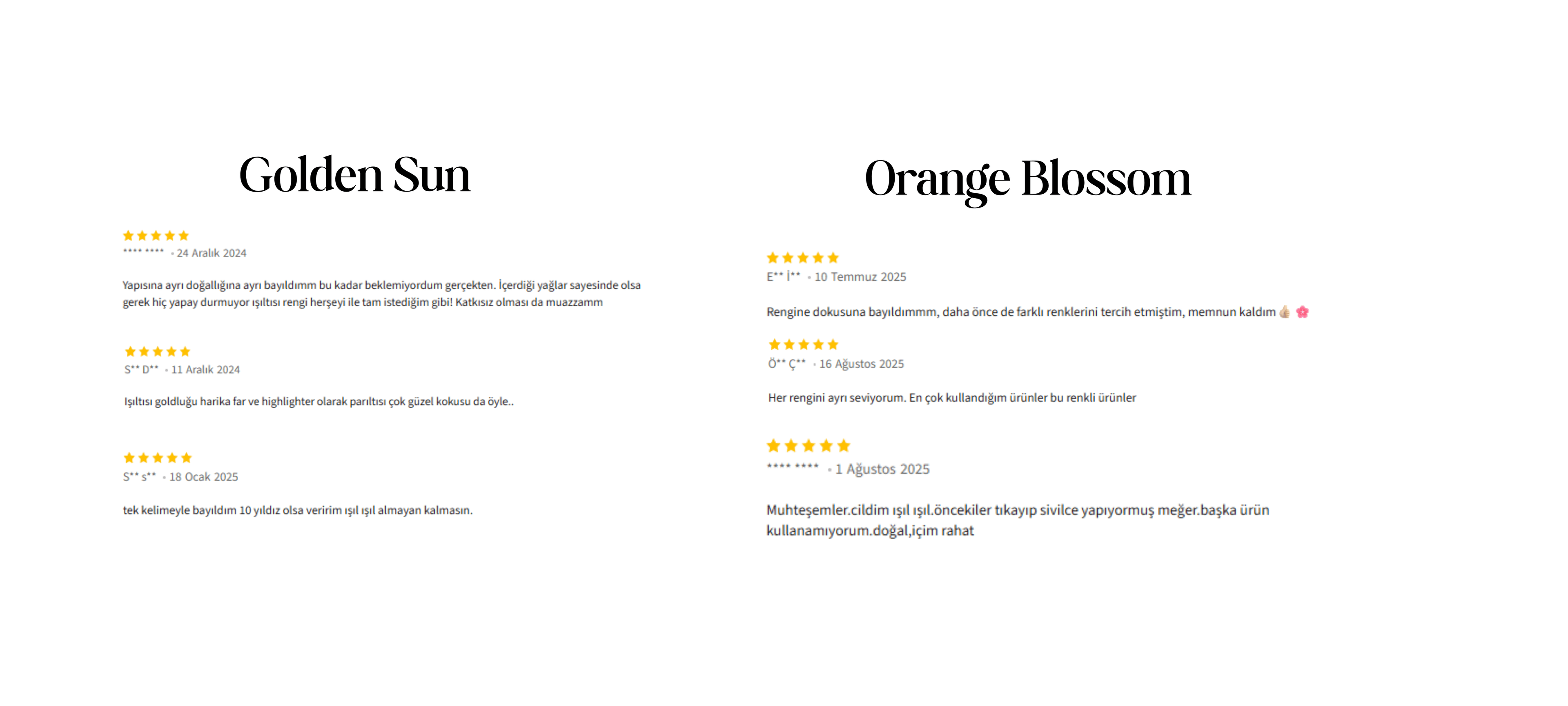 Golden Sun

★★★★★
**** **** • 24 Aralık 2024

Yapısına ayrı doğallığına ayrı bayıldımm bu kadar beklemiyordum gerçekten. İçerdiği yağlar sayesinde olsa gerek hiç yapay durmuyor ışıltısı rengi herşeyi ile tam istediğim gibi! Katkısız olması da muazzamm

★★★★★
S** D** • 11 Aralık 2024

Işıltısı goldluğu harika far ve highlighter olarak parıltısı çok güzel kokusu da öyle..

★★★★★
S** s** • 18 Ocak 2025

tek kelimeyle bayıldım 10 yıldız olsa veririm ışıl ışıl almayan kalmasın.

Orange Blossom

★★★★★
E** İ** • 10 Temmuz 2025

Rengine dokusuna bayıldımmm, daha önce de farklı renklerini tercih etmiştim, memnun kaldım 👍🏼 🌸

★★★★★
Ö** Ç** • 16 Ağustos 2025

Her rengini ayrı seviyorum. En çok kullandığım ürünler bu renkli ürünler

★★★★★
**** **** • 1 Ağustos 2025

Muhteşemler.cildim ışıl ışıl.öncekiler tıkayıp sivilce yapıyormuş meğer.başka ürün kullanamıyorum.doğal,içim rahat